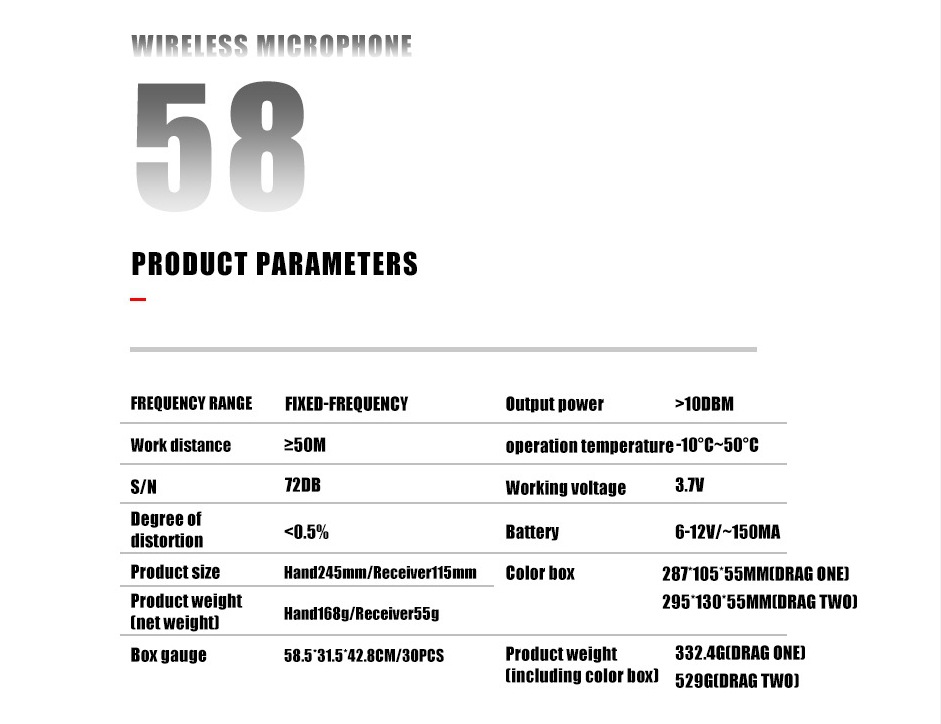 WIRELESS MICROPHONE

58

PRODUCT PARAMETERS

| FREQUENCY RANGE | FIXED-FREQUENCY | Output power | >10DBM |
|---|---|---|---|
| Work distance | ≥50M | operation temperature | -10°C~50°C |
| S/N | 72DB | Working voltage | 3.7V |
| Degree of distortion | <0.5% | Battery | 6-12V/~150MA |
| Product size | Hand245mm/Receiver115mm | Color box | 287*105*55MM(DRAG ONE) 295*130*55MM(DRAG TWO) |
| Product weight (net weight) | Hand168g/Receiver55g | | |
| Box gauge | 58.5*31.5*42.8CM/30PCS | Product weight (including color box) | 332.4G(DRAG ONE) 529G(DRAG TWO) |